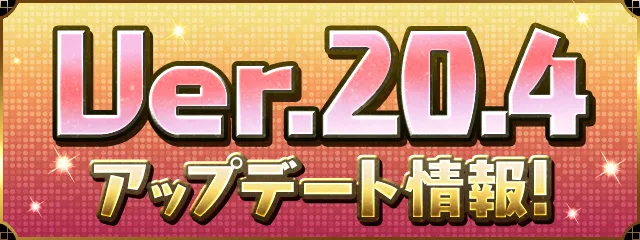 Ver.20.4
アップデート情報!